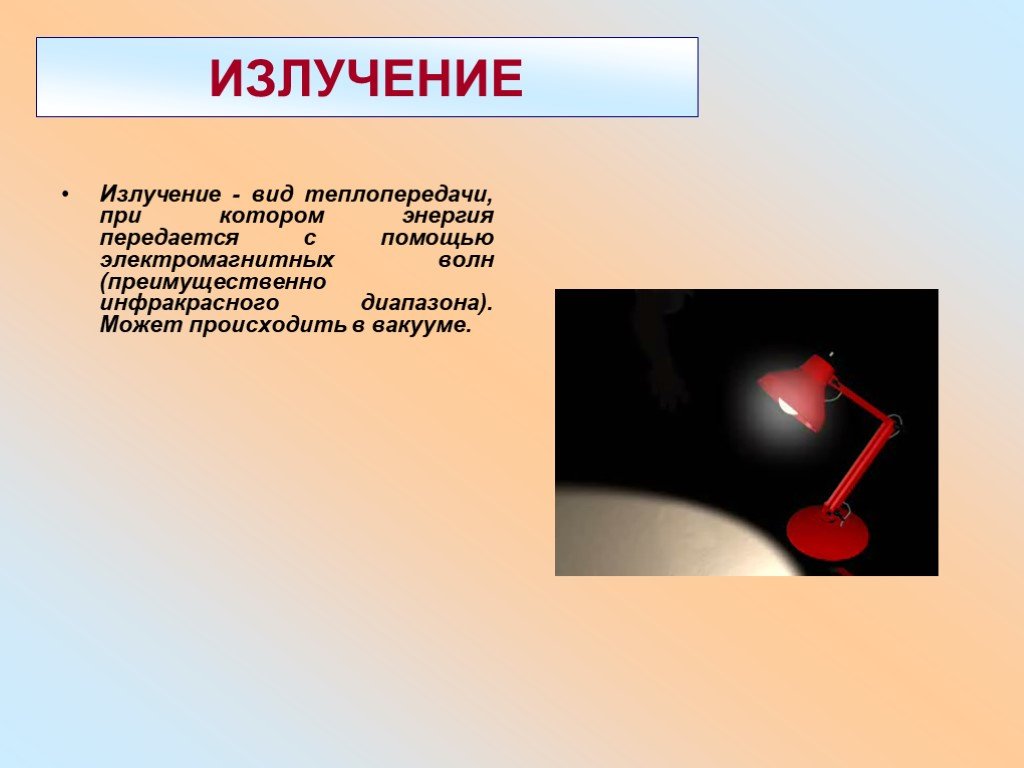 ИЗЛУЧЕНИЕ

• Излучение - вид теплопередачи, при котором энергия передается с помощью электромагнитных волн (преимущественно инфракрасного диапазона). Может происходить в вакууме.